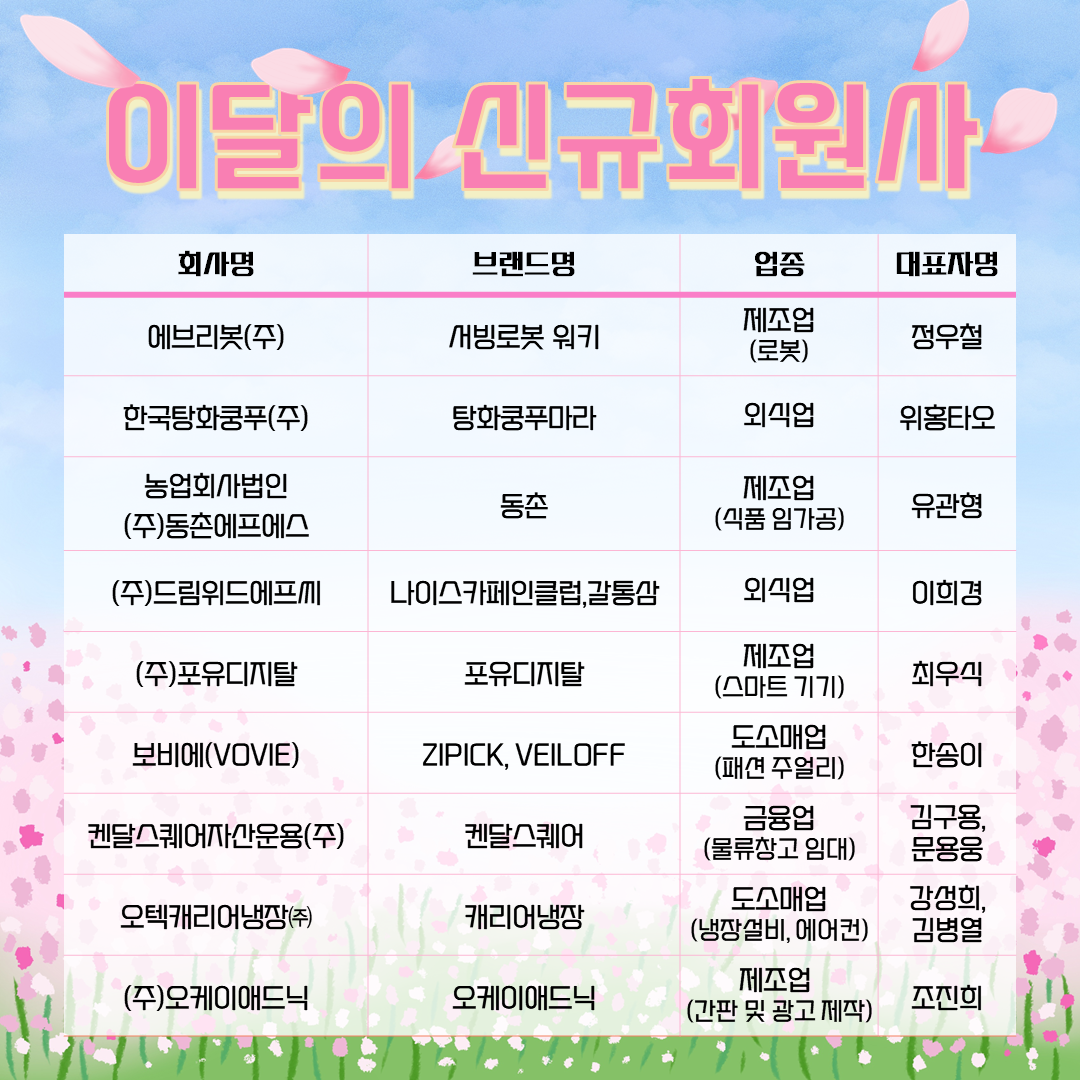 이달의 신규회원사

| 회사명 | 브랜드명 | 업종 | 대표자명 |
|---|---|---|---|
| 에브리봇(주) | 서빙로봇 워키 | 제조업 (로봇) | 정우철 |
| 한국탕화쿵푸(주) | 탕화쿵푸마라 | 외식업 | 위홍타오 |
| 농업회사법인 (주)동촌에프에스 | 동촌 | 제조업 (식품 임가공) | 유관형 |
| (주)드림위드에프씨 | 나이스카페인클럽,갈통삼 | 외식업 | 이희경 |
| (주)포유디지탈 | 포유디지탈 | 제조업 (스마트 기기) | 최우식 |
| 보비에(VOVIE) | ZIPICK, VEILOFF | 도소매업 (패션 주얼리) | 한송이 |
| 켄달스퀘어자산운용(주) | 켄달스퀘어 | 금융업 (물류창고 임대) | 김구용, 문용웅 |
| 오텍캐리어냉장㈜ | 캐리어냉장 | 도소매업 (냉장설비, 에어컨) | 강성희, 김병열 |
| (주)오케이애드닉 | 오케이애드닉 | 제조업 (간판 및 광고 제작) | 조진희 |